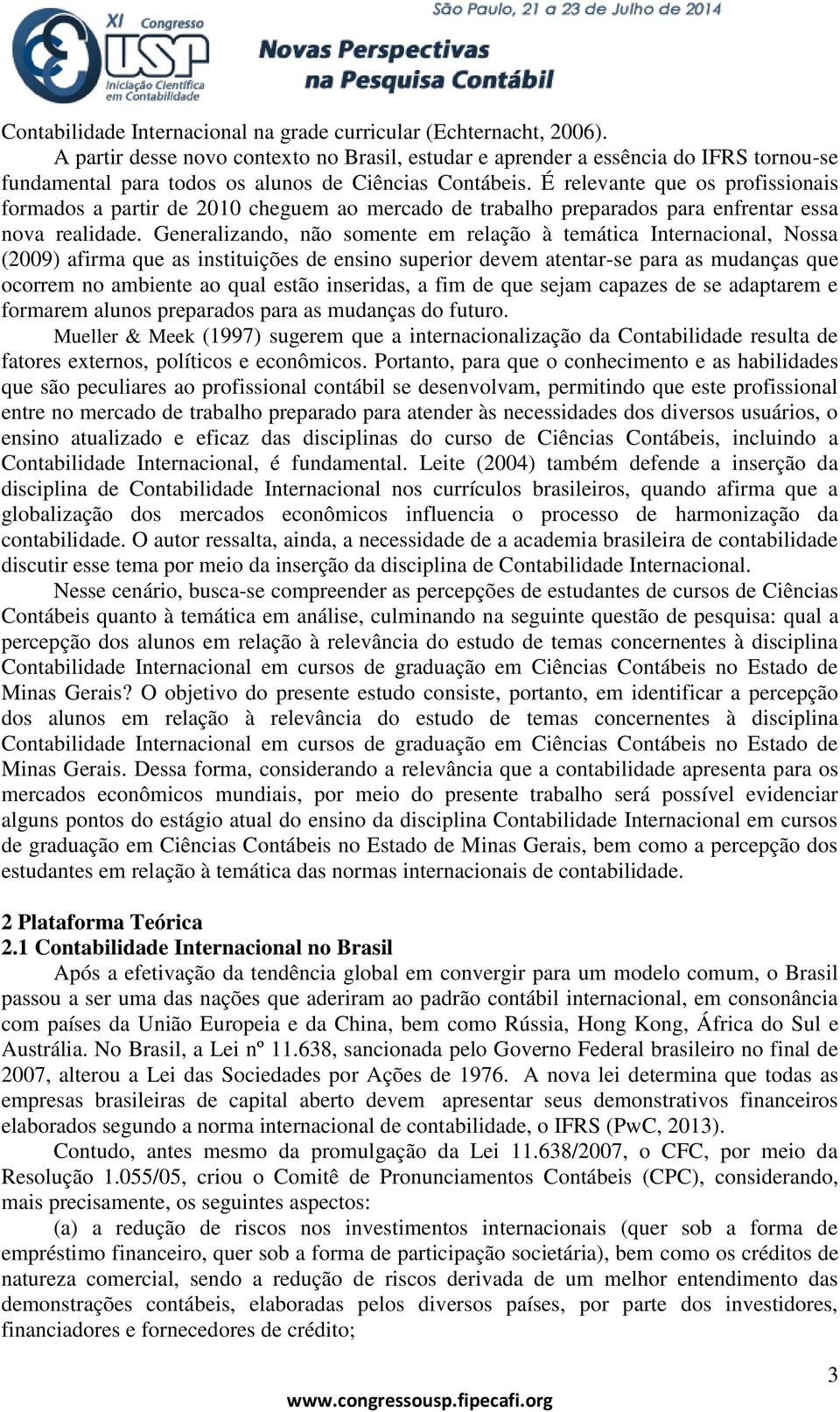 XI Congresso USP Iniciação Científica em Contabilidade

São Paulo, 21 a 23 de Julho de 2014

Novas Perspectivas na Pesquisa Contábil

Contabilidade Internacional na grade curricular (Echternacht, 2006).

A partir desse novo contexto no Brasil, estudar e aprender a essência do IFRS tornou-se fundamental para todos os alunos de Ciências Contábeis. É relevante que os profissionais formados a partir de 2010 cheguem ao mercado de trabalho preparados para enfrentar essa nova realidade. Generalizando, não somente em relação à temática Internacional, Nossa (2009) afirma que as instituições de ensino superior devem atentar-se para as mudanças que ocorrem no ambiente ao qual estão inseridas, a fim de que sejam capazes de se adaptarem e formarem alunos preparados para as mudanças do futuro.

Mueller & Meek (1997) sugerem que a internacionalização da Contabilidade resulta de fatores externos, políticos e econômicos. Portanto, para que o conhecimento e as habilidades que são peculiares ao profissional contábil se desenvolvam, permitindo que este profissional entre no mercado de trabalho preparado para atender às necessidades dos diversos usuários, o ensino atualizado e eficaz das disciplinas do curso de Ciências Contábeis, incluindo a Contabilidade Internacional, é fundamental. Leite (2004) também defende a inserção da disciplina de Contabilidade Internacional nos currículos brasileiros, quando afirma que a globalização dos mercados econômicos influencia o processo de harmonização da contabilidade. O autor ressalta, ainda, a necessidade de a academia brasileira de contabilidade discutir esse tema por meio da inserção da disciplina de Contabilidade Internacional.

Nesse cenário, busca-se compreender as percepções de estudantes de cursos de Ciências Contábeis quanto à temática em análise, culminando na seguinte questão de pesquisa: qual a percepção dos alunos em relação à relevância do estudo de temas concernentes à disciplina Contabilidade Internacional em cursos de graduação em Ciências Contábeis no Estado de Minas Gerais? O objetivo do presente estudo consiste, portanto, em identificar a percepção dos alunos em relação à relevância do estudo de temas concernentes à disciplina Contabilidade Internacional em cursos de graduação em Ciências Contábeis no Estado de Minas Gerais. Dessa forma, considerando a relevância que a contabilidade apresenta para os mercados econômicos mundiais, por meio do presente trabalho será possível evidenciar alguns pontos do estágio atual do ensino da disciplina Contabilidade Internacional em cursos de graduação em Ciências Contábeis no Estado de Minas Gerais, bem como a percepção dos estudantes em relação à temática das normas internacionais de contabilidade.

2 Plataforma Teórica
2.1 Contabilidade Internacional no Brasil

Após a efetivação da tendência global em convergir para um modelo comum, o Brasil passou a ser uma das nações que aderiram ao padrão contábil internacional, em consonância com países da União Europeia e da China, bem como Rússia, Hong Kong, África do Sul e Austrália. No Brasil, a Lei nº 11.638, sancionada pelo Governo Federal brasileiro no final de 2007, alterou a Lei das Sociedades por Ações de 1976. A nova lei determina que todas as empresas brasileiras de capital aberto devem apresentar seus demonstrativos financeiros elaborados segundo a norma internacional de contabilidade, o IFRS (PwC, 2013).

Contudo, antes mesmo da promulgação da Lei 11.638/2007, o CFC, por meio da Resolução 1.055/05, criou o Comitê de Pronunciamentos Contábeis (CPC), considerando, mais precisamente, os seguintes aspectos:

(a) a redução de riscos nos investimentos internacionais (quer sob a forma de empréstimo financeiro, quer sob a forma de participação societária), bem como os créditos de natureza comercial, sendo a redução de riscos derivada de um melhor entendimento das demonstrações contábeis, elaboradas pelos diversos países, por parte dos investidores, financiadores e fornecedores de crédito;

3

www.congressousp.fipecafi.org